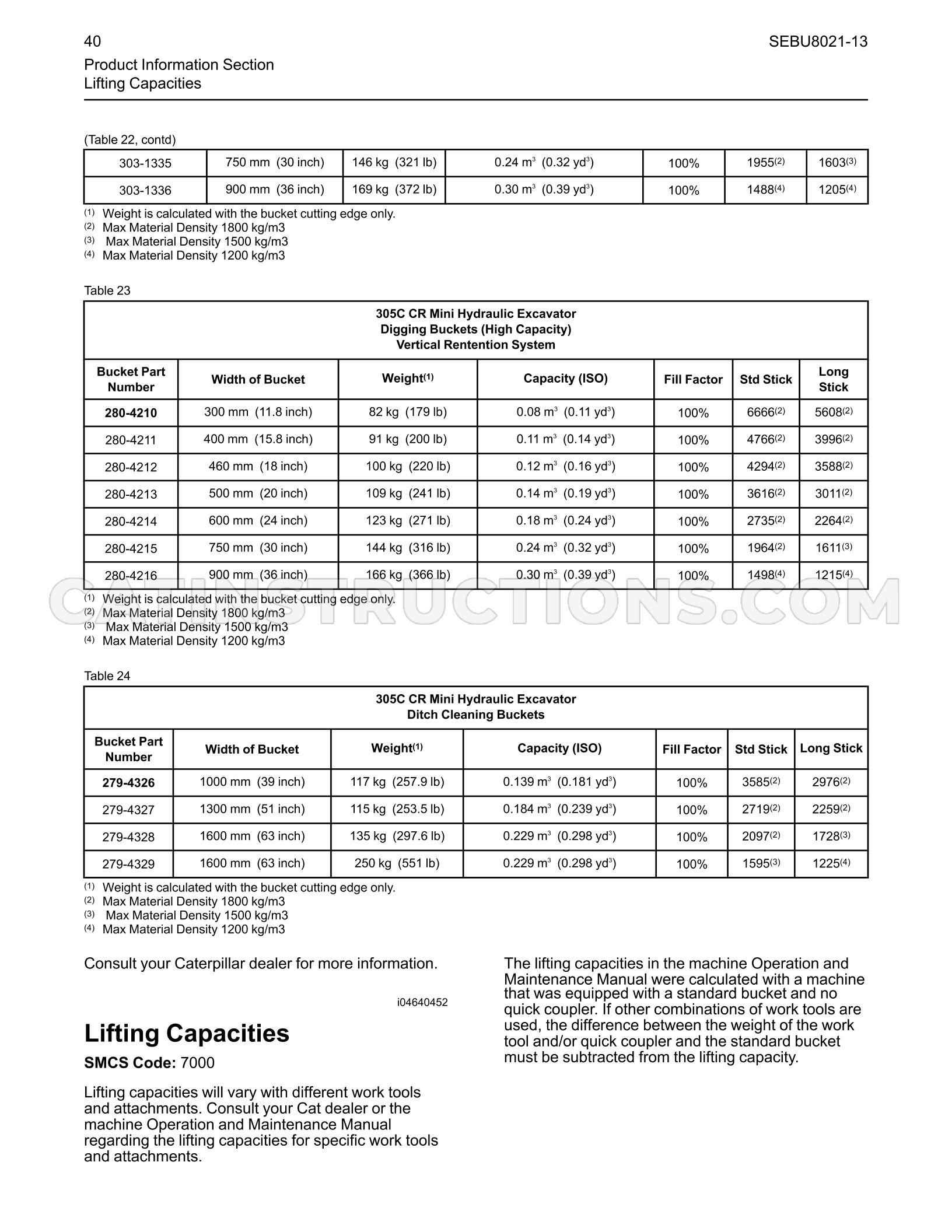 40

SEBU8021-13

Product Information Section
Lifting Capacities

(Table 22, contd)

| 303-1335 | 750 mm (30 inch) | 146 kg (321 lb) | 0.24 $m^3$ (0.32 $yd^3$) | 100% | 1955$^{(2)}$ | 1603$^{(3)}$ |
|---|---|---|---|---|---|---|
| 303-1336 | 900 mm (36 inch) | 169 kg (372 lb) | 0.30 $m^3$ (0.39 $yd^3$) | 100% | 1488$^{(4)}$ | 1205$^{(4)}$ |

$^{(1)}$ Weight is calculated with the bucket cutting edge only.
$^{(2)}$ Max Material Density 1800 kg/m3
$^{(3)}$ Max Material Density 1500 kg/m3
$^{(4)}$ Max Material Density 1200 kg/m3

Table 23

| 305C CR Mini Hydraulic Excavator Digging Buckets (High Capacity) Vertical Rentention System | | | | | | |
|---|---|---|---|---|---|---|
| Bucket Part Number | Width of Bucket | Weight$^{(1)}$ | Capacity (ISO) | Fill Factor | Std Stick | Long Stick |
| 280-4210 | 300 mm (11.8 inch) | 82 kg (179 lb) | 0.08 $m^3$ (0.11 $yd^3$) | 100% | 6666$^{(2)}$ | 5608$^{(2)}$ |
| 280-4211 | 400 mm (15.8 inch) | 91 kg (200 lb) | 0.11 $m^3$ (0.14 $yd^3$) | 100% | 4766$^{(2)}$ | 3996$^{(2)}$ |
| 280-4212 | 460 mm (18 inch) | 100 kg (220 lb) | 0.12 $m^3$ (0.16 $yd^3$) | 100% | 4294$^{(2)}$ | 3588$^{(2)}$ |
| 280-4213 | 500 mm (20 inch) | 109 kg (241 lb) | 0.14 $m^3$ (0.19 $yd^3$) | 100% | 3616$^{(2)}$ | 3011$^{(2)}$ |
| 280-4214 | 600 mm (24 inch) | 123 kg (271 lb) | 0.18 $m^3$ (0.24 $yd^3$) | 100% | 2735$^{(2)}$ | 2264$^{(2)}$ |
| 280-4215 | 750 mm (30 inch) | 144 kg (316 lb) | 0.24 $m^3$ (0.32 $yd^3$) | 100% | 1964$^{(2)}$ | 1611$^{(3)}$ |
| 280-4216 | 900 mm (36 inch) | 166 kg (366 lb) | 0.30 $m^3$ (0.39 $yd^3$) | 100% | 1498$^{(4)}$ | 1215$^{(4)}$ |

$^{(1)}$ Weight is calculated with the bucket cutting edge only.
$^{(2)}$ Max Material Density 1800 kg/m3
$^{(3)}$ Max Material Density 1500 kg/m3
$^{(4)}$ Max Material Density 1200 kg/m3

Table 24

| 305C CR Mini Hydraulic Excavator Ditch Cleaning Buckets | | | | | | |
|---|---|---|---|---|---|---|
| Bucket Part Number | Width of Bucket | Weight$^{(1)}$ | Capacity (ISO) | Fill Factor | Std Stick | Long Stick |
| 279-4326 | 1000 mm (39 inch) | 117 kg (257.9 lb) | 0.139 $m^3$ (0.181 $yd^3$) | 100% | 3585$^{(2)}$ | 2976$^{(2)}$ |
| 279-4327 | 1300 mm (51 inch) | 115 kg (253.5 lb) | 0.184 $m^3$ (0.239 $yd^3$) | 100% | 2719$^{(2)}$ | 2259$^{(2)}$ |
| 279-4328 | 1600 mm (63 inch) | 135 kg (297.6 lb) | 0.229 $m^3$ (0.298 $yd^3$) | 100% | 2097$^{(2)}$ | 1728$^{(3)}$ |
| 279-4329 | 1600 mm (63 inch) | 250 kg (551 lb) | 0.229 $m^3$ (0.298 $yd^3$) | 100% | 1595$^{(3)}$ | 1225$^{(4)}$ |

$^{(1)}$ Weight is calculated with the bucket cutting edge only.
$^{(2)}$ Max Material Density 1800 kg/m3
$^{(3)}$ Max Material Density 1500 kg/m3
$^{(4)}$ Max Material Density 1200 kg/m3

Consult your Caterpillar dealer for more information.

i04640452

Lifting Capacities

SMCS Code: 7000

Lifting capacities will vary with different work tools and attachments. Consult your Cat dealer or the machine Operation and Maintenance Manual regarding the lifting capacities for specific work tools and attachments.

The lifting capacities in the machine Operation and Maintenance Manual were calculated with a machine that was equipped with a standard bucket and no quick coupler. If other combinations of work tools are used, the difference between the weight of the work tool and/or quick coupler and the standard bucket must be subtracted from the lifting capacity.

CATINSTRUCTIONS.COM